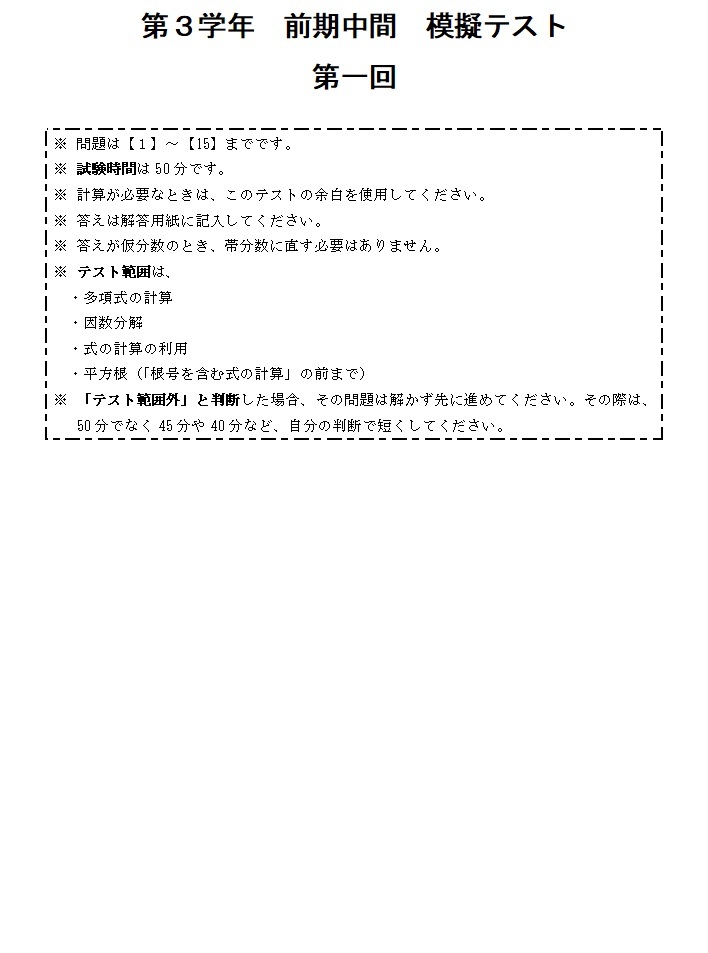 第３学年　前期中間　模擬テスト

第一回

※ 問題は【１】～【15】までです。
※ 試験時間は 50 分です。
※ 計算が必要なときは、このテストの余白を使用してください。
※ 答えは解答用紙に記入してください。
※ 答えが仮分数のとき、帯分数に直す必要はありません。
※ テスト範囲は、
・多項式の計算
・因数分解
・式の計算の利用
・平方根（「根号を含む式の計算」の前まで）
※ 「テスト範囲外」と判断した場合、その問題は解かず先に進めてください。その際は、50 分でなく 45 分や 40 分など、自分の判断で短くしてください。